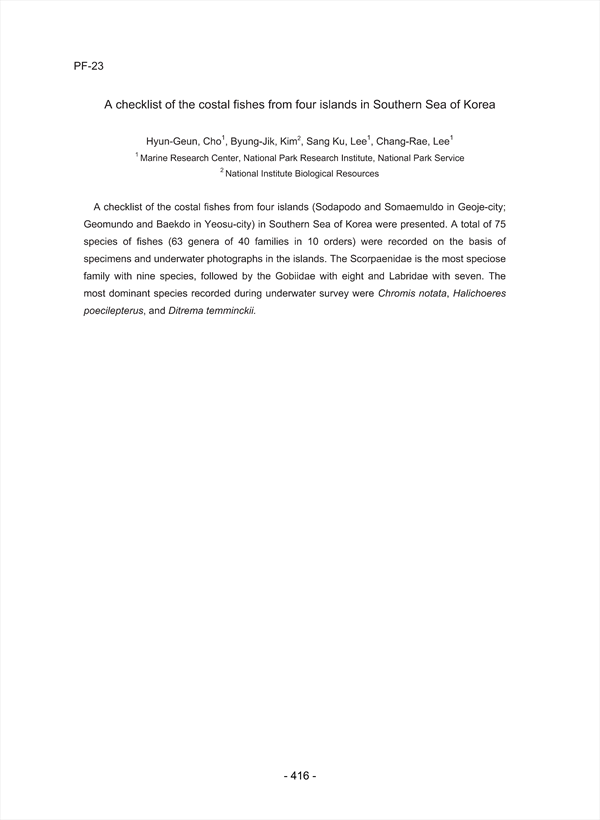 PF-23

A checklist of the costal fishes from four islands in Southern Sea of Korea

Hyun-Geun, Cho$^1$, Byung-Jik, Kim$^2$, Sang Ku, Lee$^1$, Chang-Rae, Lee$^1$

$^1$ Marine Research Center, National Park Research Institute, National Park Service

$^2$ National Institute Biological Resources

A checklist of the costal fishes from four islands (Sodapodo and Somaemuldo in Geoje-city; Geomundo and Baekdo in Yeosu-city) in Southern Sea of Korea were presented. A total of 75 species of fishes (63 genera of 40 families in 10 orders) were recorded on the basis of specimens and underwater photographs in the islands. The Scorpaenidae is the most speciose family with nine species, followed by the Gobiidae with eight and Labridae with seven. The most dominant species recorded during underwater survey were Chromis notata, Halichoeres poecilepterus, and Ditrema temminckii.

- 416 -